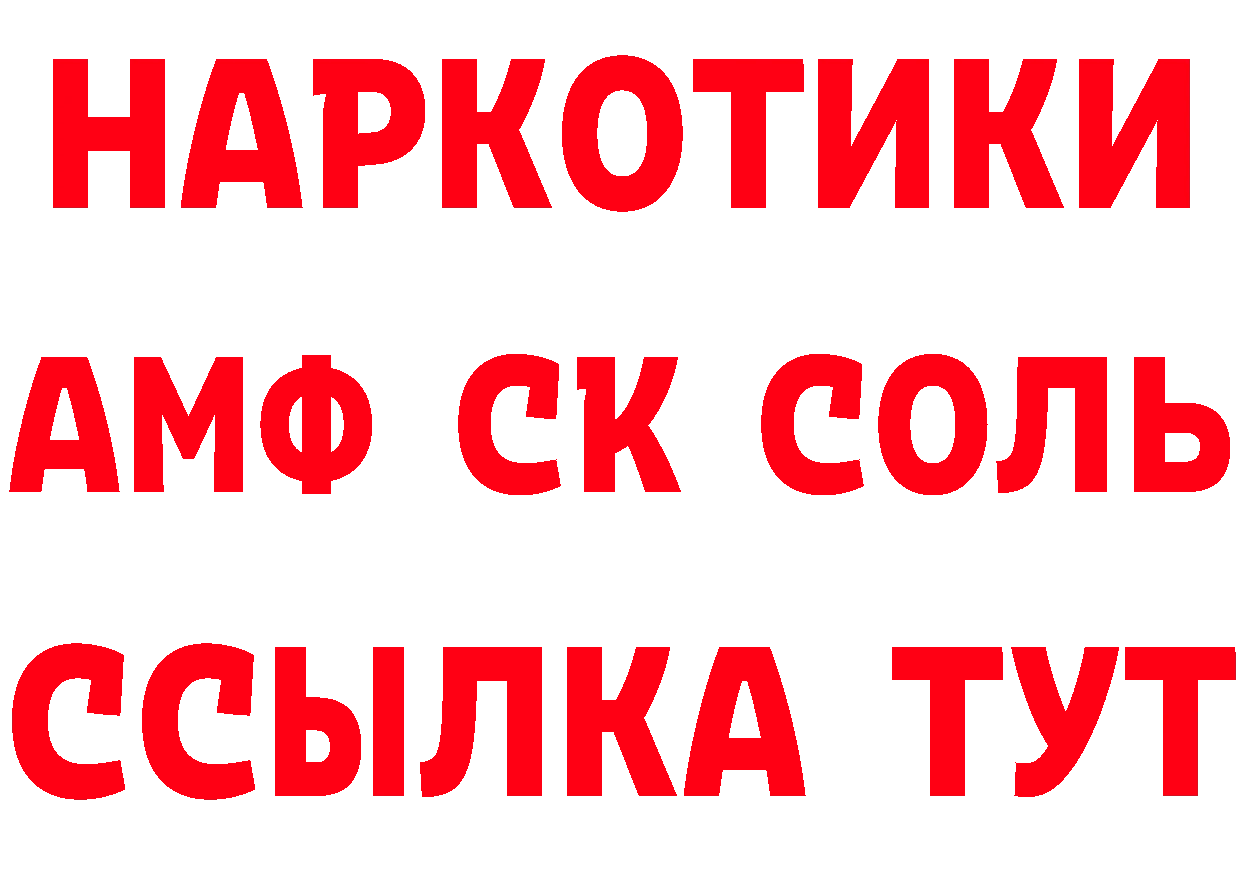 НАРКОТИКИ

АМФ СК СОЛЬ

ССЫЛКА ТУТ